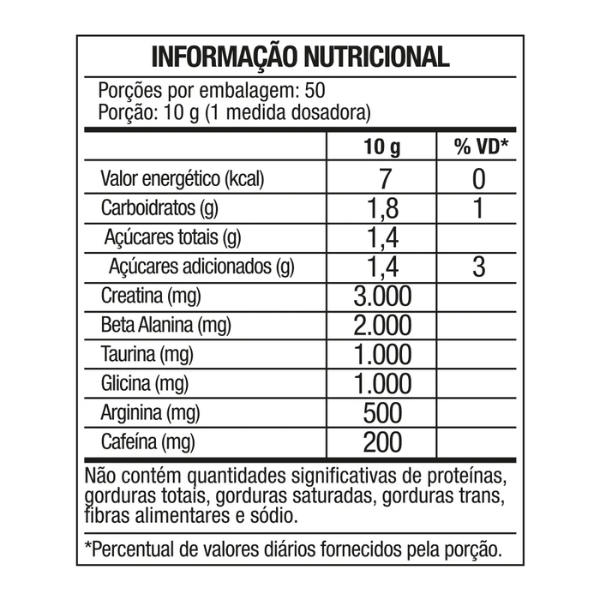 INFORMAÇÃO NUTRICIONAL

Porções por embalagem: 50
Porção: 10 g (1 medida dosadora)

|  | 10 g | % VD* |
|---|---|---|
| Valor energético (kcal) | 7 | 0 |
| Carboidratos (g) | 1,8 | 1 |
| Açúcares totais (g) | 1,4 |  |
| Açúcares adicionados (g) | 1,4 | 3 |
| Creatina (mg) | 3.000 |  |
| Beta Alanina (mg) | 2.000 |  |
| Taurina (mg) | 1.000 |  |
| Glicina (mg) | 1.000 |  |
| Arginina (mg) | 500 |  |
| Cafeína (mg) | 200 |  |

Não contém quantidades significativas de proteínas, gorduras totais, gorduras saturadas, gorduras trans, fibras alimentares e sódio.

*Percentual de valores diários fornecidos pela porção.